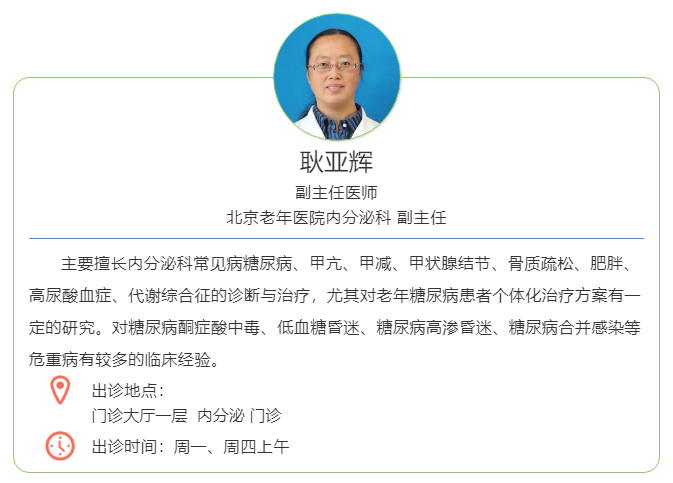 耿亚辉

副主任医师

北京老年医院内分泌科 副主任

主要擅长内分泌科常见病糖尿病、甲亢、甲减、甲状腺结节、骨质疏松、肥胖、高尿酸血症、代谢综合征的诊断与治疗，尤其对老年糖尿病患者个体化治疗方案有一定的研究。对糖尿病酮症酸中毒、低血糖昏迷、糖尿病高渗昏迷、糖尿病合并感染等危重病有较多的临床经验。

出诊地点：
门诊大厅一层 内分泌 门诊

出诊时间：周一、周四上午